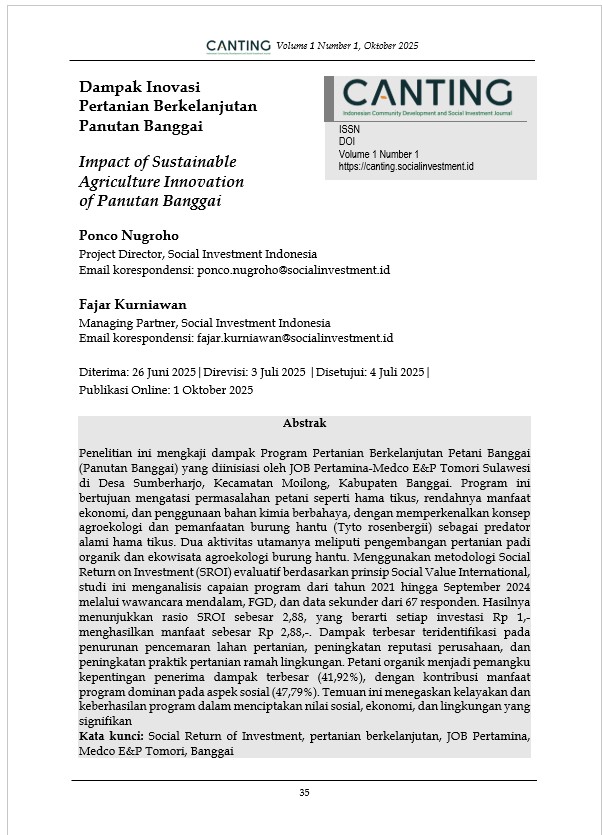 CANTING Volume 1 Number 1, Oktober 2025

Dampak Inovasi Pertanian Berkelanjutan Panutan Banggai

Impact of Sustainable Agriculture Innovation of Panutan Banggai

CANTING
Indonesian Community Development and Social Investment Journal
ISSN
DOI
Volume 1 Number 1
https://canting.socialinvestment.id

Ponco Nugroho
Project Director, Social Investment Indonesia
Email korespondensi: ponco.nugroho@socialinvestment.id

Fajar Kurniawan
Managing Partner, Social Investment Indonesia
Email korespondensi: fajar.kurniawan@socialinvestment.id

Diterima: 26 Juni 2025 | Direvisi: 3 Juli 2025 | Disetujui: 4 Juli 2025 | Publikasi Online: 1 Oktober 2025

Abstrak

Penelitian ini mengkaji dampak Program Pertanian Berkelanjutan Petani Banggai (Panutan Banggai) yang diinisiasi oleh JOB Pertamina-Medco E&P Tomori Sulawesi di Desa Sumberharjo, Kecamatan Moilong, Kabupaten Banggai. Program ini bertujuan mengatasi permasalahan petani seperti hama tikus, rendahnya manfaat ekonomi, dan penggunaan bahan kimia berbahaya, dengan memperkenalkan konsep agroekologi dan pemanfaatan burung hantu (Tyto rosenbergii) sebagai predator alami hama tikus. Dua aktivitas utamanya meliputi pengembangan pertanian padi organik dan ekowisata agroekologi burung hantu. Menggunakan metodologi Social Return on Investment (SROI) evaluatif berdasarkan prinsip Social Value International, studi ini menganalisis capaian program dari tahun 2021 hingga September 2024 melalui wawancara mendalam, FGD, dan data sekunder dari 67 responden. Hasilnya menunjukkan rasio SROI sebesar 2,88, yang berarti setiap investasi Rp 1,- menghasilkan manfaat sebesar Rp 2,88,-. Dampak terbesar teridentifikasi pada penurunan pencemaran lahan pertanian, peningkatan reputasi perusahaan, dan peningkatan praktik pertanian ramah lingkungan. Petani organik menjadi pemangku kepentingan penerima dampak terbesar (41,92%), dengan kontribusi manfaat program dominan pada aspek sosial (47,79%). Temuan ini menegaskan kelayakan dan keberhasilan program dalam menciptakan nilai sosial, ekonomi, dan lingkungan yang signifikan
Kata kunci: Social Return of Investment, pertanian berkelanjutan, JOB Pertamina, Medco E&P Tomori, Banggai

35